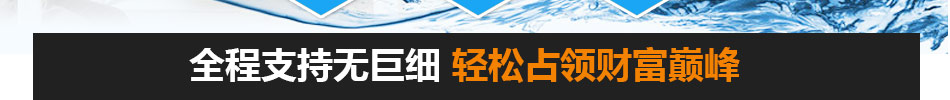 全程支持无巨细 轻松占领财富巅峰